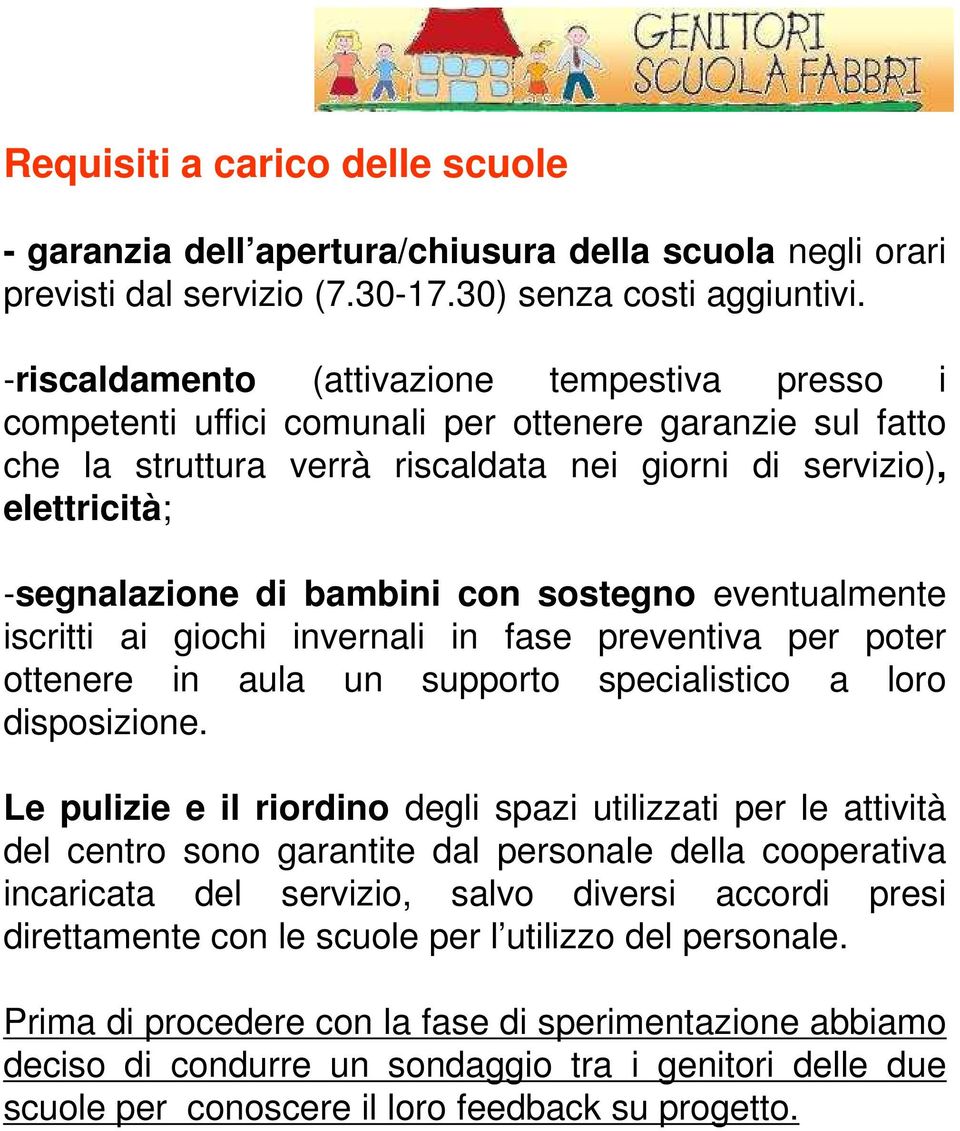 GENITORI SCUOLA FABBRI

Requisiti a carico delle scuole

- garanzia dell'apertura/chiusura della scuola negli orari previsti dal servizio (7.30-17.30) senza costi aggiuntivi.

-riscaldamento (attivazione tempestiva presso i competenti uffici comunali per ottenere garanzie sul fatto che la struttura verrà riscaldata nei giorni di servizio), elettricità;

-segnalazione di bambini con sostegno eventualmente iscritti ai giochi invernali in fase preventiva per poter ottenere in aula un supporto specialistico a loro disposizione.

Le pulizie e il riordino degli spazi utilizzati per le attività del centro sono garantite dal personale della cooperativa incaricata del servizio, salvo diversi accordi presi direttamente con le scuole per l'utilizzo del personale.

Prima di procedere con la fase di sperimentazione abbiamo deciso di condurre un sondaggio tra i genitori delle due scuole per conoscere il loro feedback su progetto.